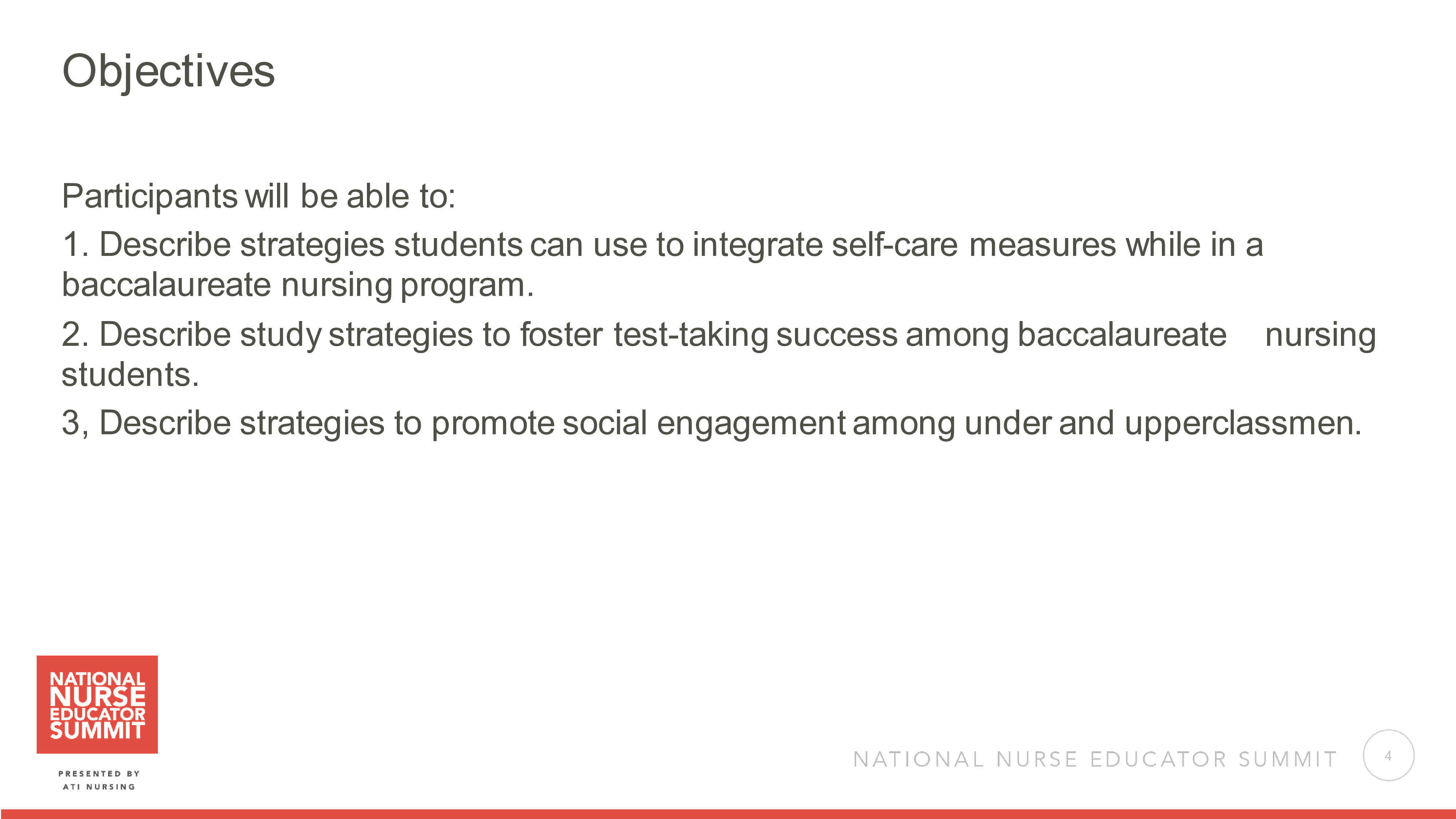 Objectives

Participants will be able to:

1. Describe strategies students can use to integrate self-care measures while in a baccalaureate nursing program.

2. Describe study strategies to foster test-taking success among baccalaureate nursing students.

3, Describe strategies to promote social engagement among under and upperclassmen.

NATIONAL NURSE EDUCATOR SUMMIT

PRESENTED BY ATI NURSING

NATIONAL NURSE EDUCATOR SUMMIT

4